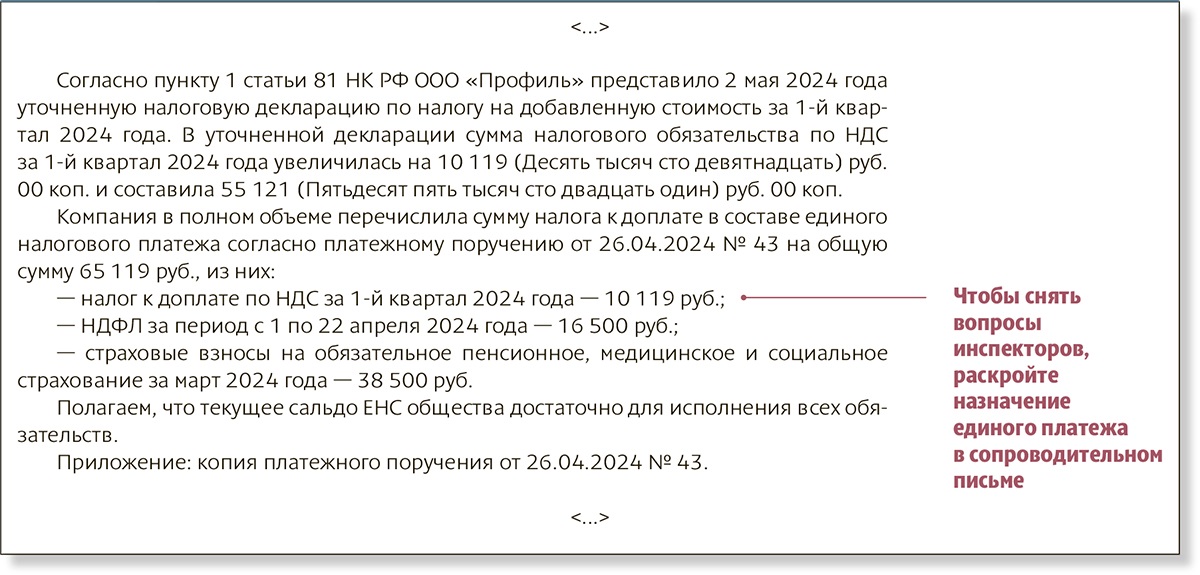 <...>

Согласно пункту 1 статьи 81 НК РФ ООО «Профиль» представило 2 мая 2024 года уточненную налоговую декларацию по налогу на добавленную стоимость за 1-й квартал 2024 года. В уточненной декларации сумма налогового обязательства по НДС за 1-й квартал 2024 года увеличилась на 10 119 (Десять тысяч сто девятнадцать) руб. 00 коп. и составила 55 121 (Пятьдесят пять тысяч сто двадцать один) руб. 00 коп.

Компания в полном объеме перечислила сумму налога к доплате в составе единого налогового платежа согласно платежному поручению от 26.04.2024 № 43 на общую сумму 65 119 руб., из них:

— налог к доплате по НДС за 1-й квартал 2024 года — 10 119 руб.;

— НДФЛ за период с 1 по 22 апреля 2024 года — 16 500 руб.;

— страховые взносы на обязательное пенсионное, медицинское и социальное страхование за март 2024 года — 38 500 руб.

Полагаем, что текущее сальдо ЕНС общества достаточно для исполнения всех обязательств.

Приложение: копия платежного поручения от 26.04.2024 № 43.

<...>

Чтобы снять вопросы инспекторов, раскройте назначение единого платежа в сопроводительном письме